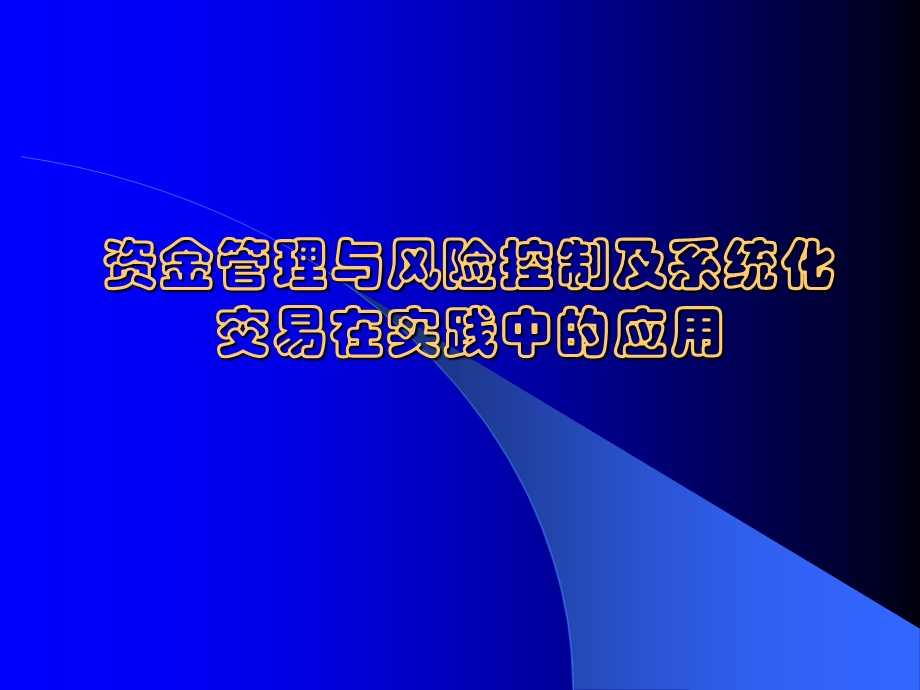 资金管理与风险控制及系统化交易在实践中的应用